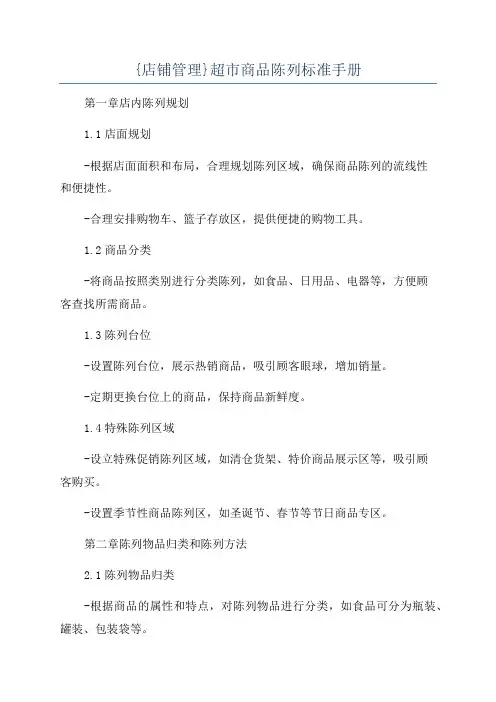 {店铺管理}超市商品陈列标准手册

第一章店内陈列规划

1.1 店面规划

-根据店面面积和布局，合理规划陈列区域，确保商品陈列的流线性和便捷性。

-合理安排购物车、篮子存放区，提供便捷的购物工具。

1.2 商品分类

-将商品按照类别进行分类陈列，如食品、日用品、电器等，方便顾客查找所需商品。

1.3 陈列台位

-设置陈列台位，展示热销商品，吸引顾客眼球，增加销量。

-定期更换台位上的商品，保持商品新鲜度。

1.4 特殊陈列区域

-设立特殊促销陈列区域，如清仓货架、特价商品展示区等，吸引顾客购买。

-设置季节性商品陈列区，如圣诞节、春节等节日商品专区。

第二章陈列物品归类和陈列方法

2.1 陈列物品归类

-根据商品的属性和特点，对陈列物品进行分类，如食品可分为瓶装、罐装、包装袋等。